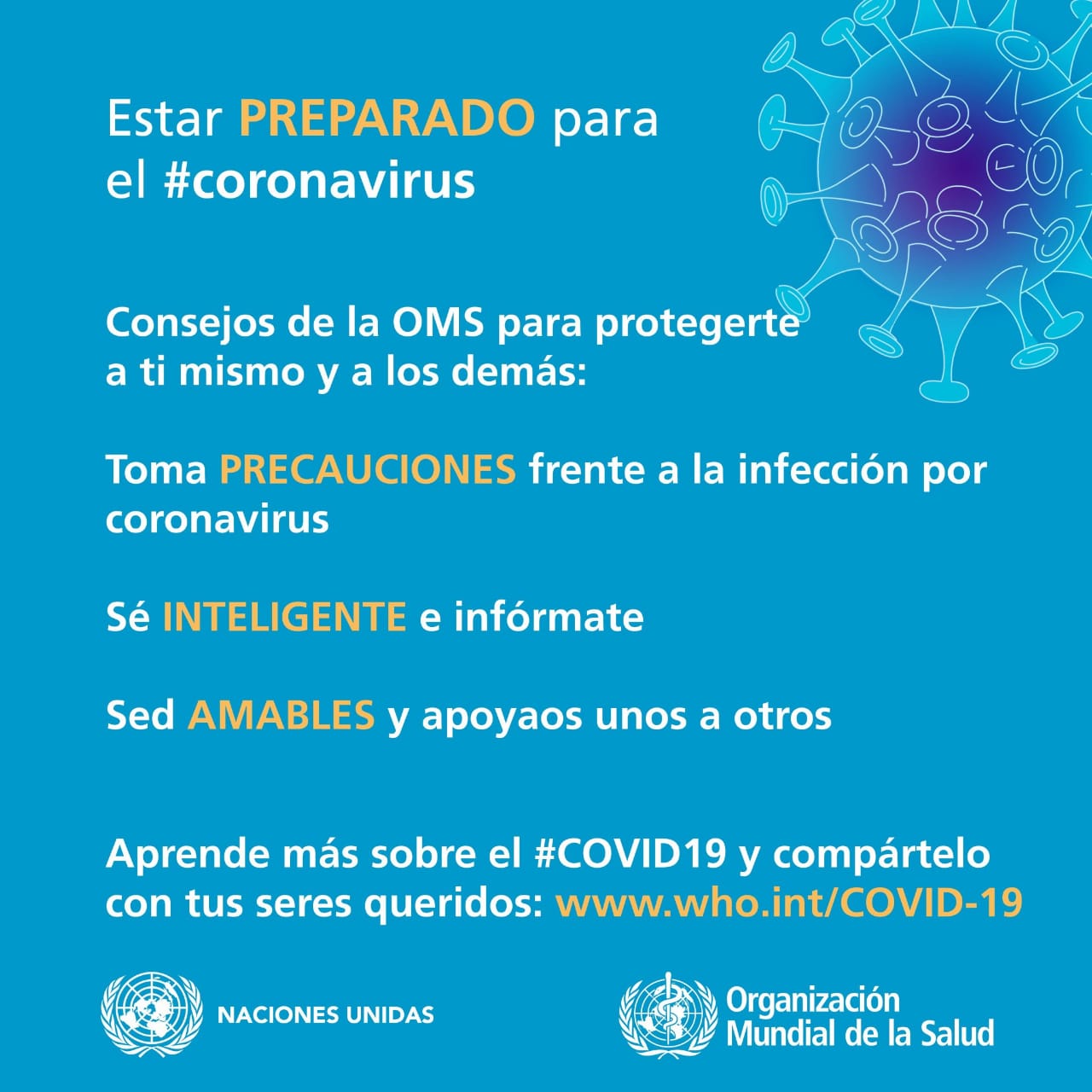 Estar PREPARADO para el #coronavirus

Consejos de la OMS para protegerte a ti mismo y a los demás:

Toma PRECAUCIONES frente a la infección por coronavirus

Sé INTELIGENTE e infórmate

Sed AMABLES y apoyaos unos a otros

Aprende más sobre el #COVID19 y compártelo con tus seres queridos: www.who.int/COVID-19

NACIONES UNIDAS

Organización Mundial de la Salud